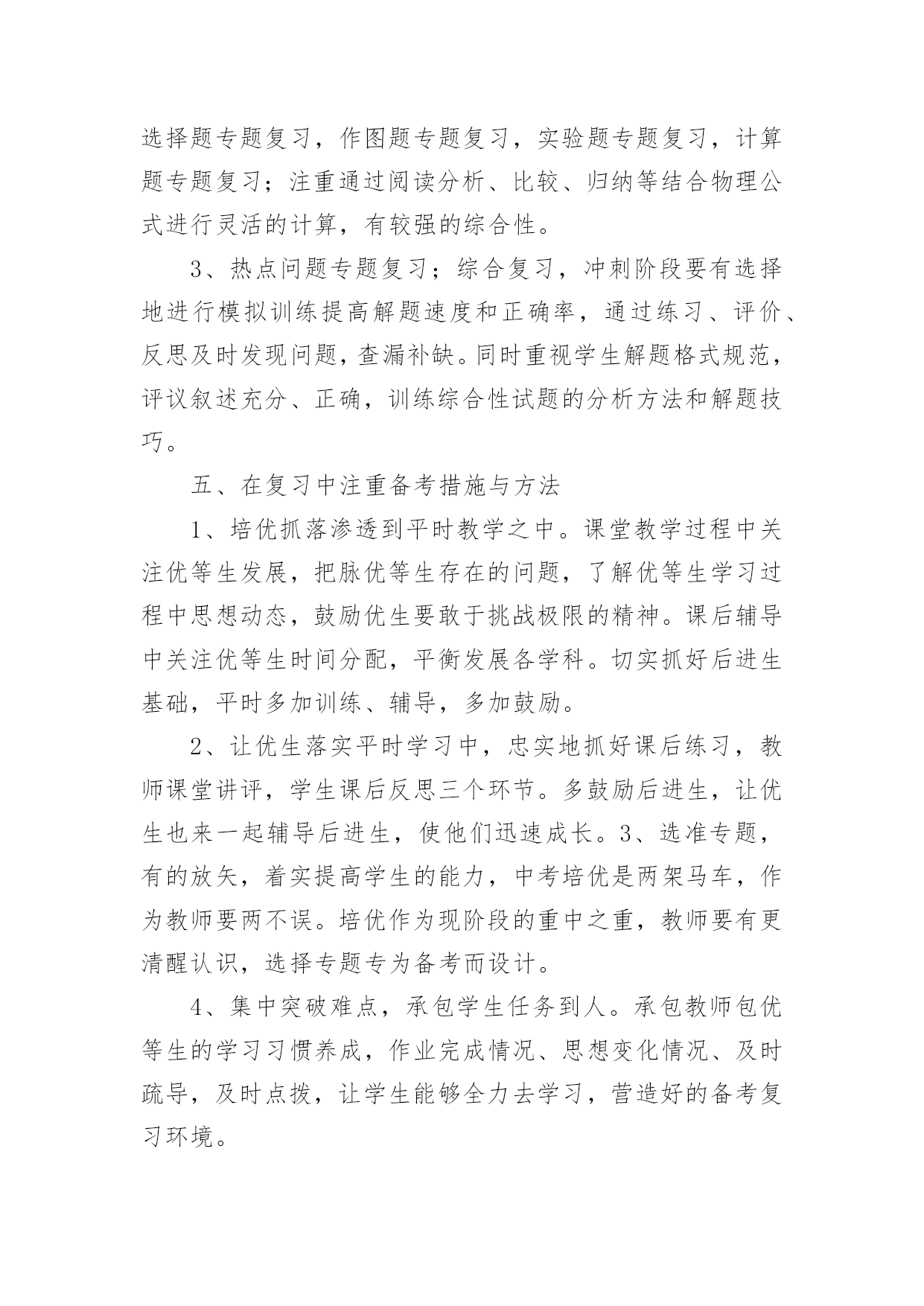 选择题专题复习，作图题专题复习，实验题专题复习，计算题专题复习；注重通过阅读分析、比较、归纳等结合物理公式进行灵活的计算，有较强的综合性。

3、热点问题专题复习；综合复习，冲刺阶段要有选择地进行模拟训练提高解题速度和正确率，通过练习、评价、反思及时发现问题，查漏补缺。同时重视学生解题格式规范，评议叙述充分、正确，训练综合性试题的分析方法和解题技巧。

五、在复习中注重备考措施与方法

1、培优抓落渗透到平时教学之中。课堂教学过程中关注优等生发展，把脉优等生存在的问题，了解优等生学习过程中思想动态，鼓励优生要敢于挑战极限的精神。课后辅导中关注优等生时间分配，平衡发展各学科。切实抓好后进生基础，平时多加训练、辅导，多加鼓励。

2、让优生落实平时学习中，忠实地抓好课后练习，教师课堂讲评，学生课后反思三个环节。多鼓励后进生，让优生也来一起辅导后进生，使他们迅速成长。3、选准专题，有的放矢，着实提高学生的能力，中考培优是两架马车，作为教师要两不误。培优作为现阶段的重中之重，教师要有更清醒认识，选择专题专为备考而设计。

4、集中突破难点，承包学生任务到人。承包教师包优等生的学习习惯养成，作业完成情况、思想变化情况、及时疏导，及时点拨，让学生能够全力去学习，营造好的备考复习环境。